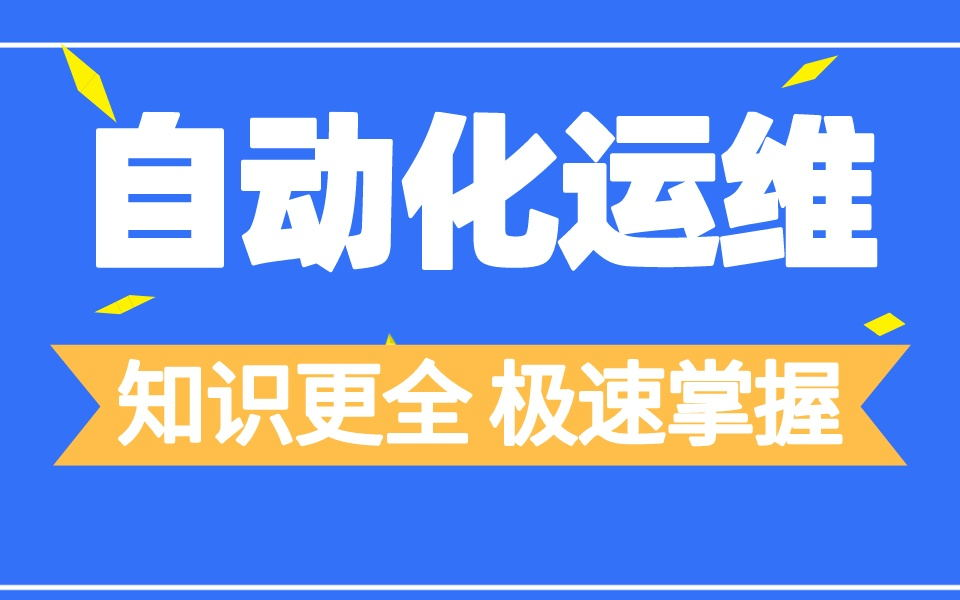 自动化运维

知识更全 极速掌握